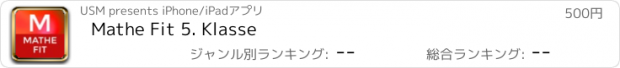 M
MATHE FIT

USM presents iPhone/iPadアプリ

500円

Mathe Fit 5. Klasse

ジャンル別ランキング: --

総合ランキング: --